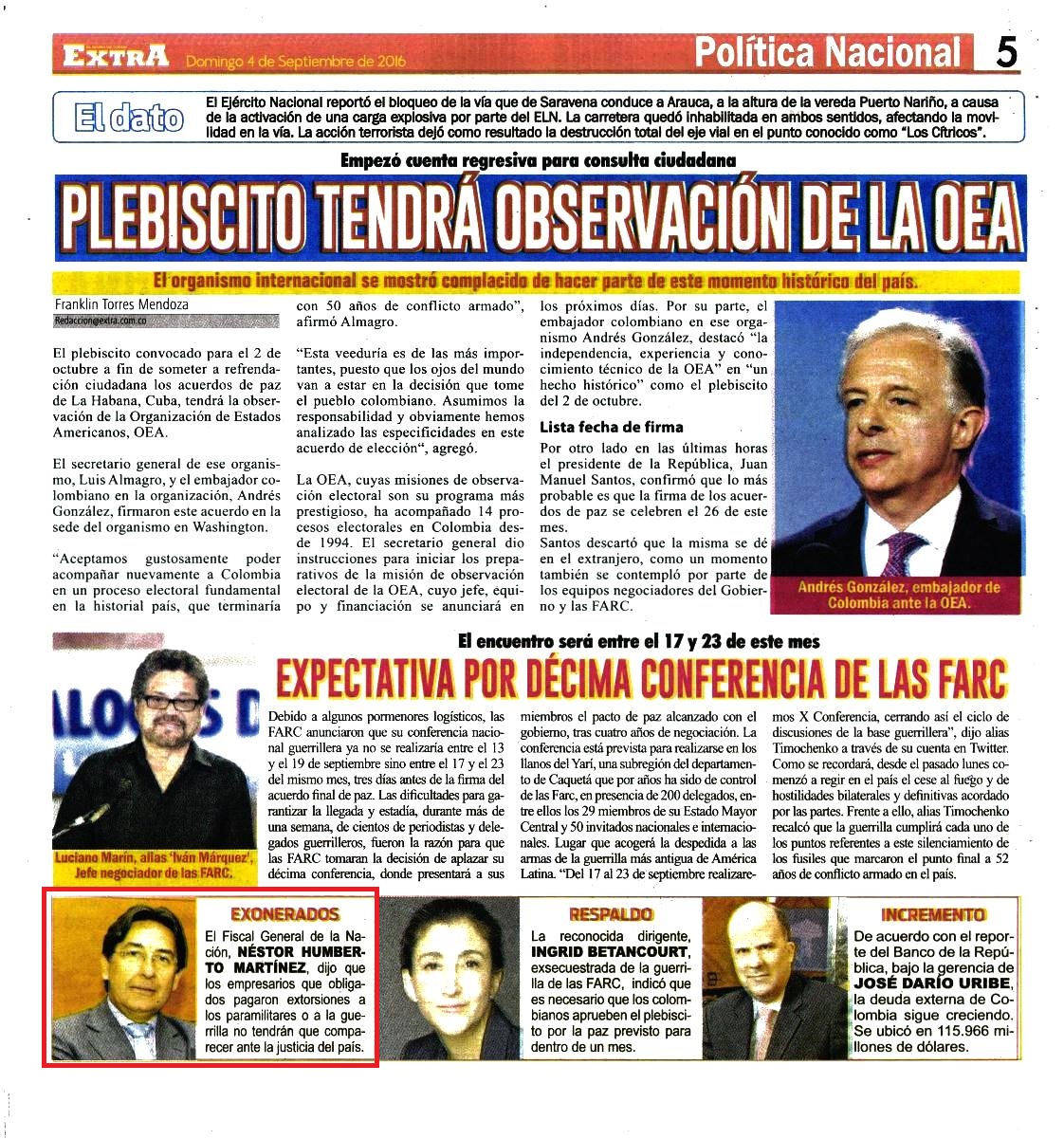 EXTRA Domingo 4 de Septiembre de 2016

Política Nacional 5

El dato El Ejército Nacional reportó el bloqueo de la vía que de Saravena conduce a Arauca, a la altura de la vereda Puerto Nariño, a causa de la activación de una carga explosiva por parte del ELN. La carretera quedó inhabilitada en ambos sentidos, afectando la movilidad en la vía. La acción terrorista dejó como resultado la destrucción total del eje vial en el punto conocido como "Los Cítricos".

Empezó cuenta regresiva para consulta ciudadana

PLEBISCITO TENDRÁ OBSERVACIÓN DE LA OEA

El organismo internacional se mostró complacido de hacer parte de este momento histórico del país.

Franklin Torres Mendoza
Redaccion@extra.com.co

El plebiscito convocado para el 2 de octubre a fin de someter a refrendación ciudadana los acuerdos de paz de La Habana, Cuba, tendrá la observación de la Organización de Estados Americanos, OEA.

El secretario general de ese organismo, Luis Almagro, y el embajador colombiano en la organización, Andrés González, firmaron este acuerdo en la sede del organismo en Washington.

"Aceptamos gustosamente poder acompañar nuevamente a Colombia en un proceso electoral fundamental en la historial país, que terminaría con 50 años de conflicto armado", afirmó Almagro.

"Esta veeduría es de las más importantes, puesto que los ojos del mundo van a estar en la decisión que tome el pueblo colombiano. Asumimos la responsabilidad y obviamente hemos analizado las especificidades en este acuerdo de elección", agregó.

La OEA, cuyas misiones de observación electoral son su programa más prestigioso, ha acompañado 14 procesos electorales en Colombia desde 1994. El secretario general dio instrucciones para iniciar los preparativos de la misión de observación electoral de la OEA, cuyo jefe, equipo y financiación se anunciará en los próximos días. Por su parte, el embajador colombiano en ese organismo Andrés González, destacó "la independencia, experiencia y conocimiento técnico de la OEA" en "un hecho histórico" como el plebiscito del 2 de octubre.

Lista fecha de firma

Por otro lado en las últimas horas el presidente de la República, Juan Manuel Santos, confirmó que lo más probable es que la firma de los acuerdos de paz se celebren el 26 de este mes.
Santos descartó que la misma se dé en el extranjero, como un momento también se contempló por parte de los equipos negociadores del Gobierno y las FARC.

Andrés González, embajador de Colombia ante la OEA.

El encuentro será entre el 17 y 23 de este mes

EXPECTATIVA POR DÉCIMA CONFERENCIA DE LAS FARC

Luciano Marín, alias 'Iván Márquez', Jefe negociador de las FARC.

Debido a algunos pormenores logísticos, las FARC anunciaron que su conferencia nacional guerrillera ya no se realizaría entre el 13 y el 19 de septiembre sino entre el 17 y el 23 del mismo mes, tres días antes de la firma del acuerdo final de paz. Las dificultades para garantizar la llegada y estadía, durante más de una semana, de cientos de periodistas y delegados guerrilleros, fueron la razón para que las FARC tomaran la decisión de aplazar su décima conferencia, donde presentará a sus miembros el pacto de paz alcanzado con el gobierno, tras cuatro años de negociación. La conferencia está prevista para realizarse en los llanos del Yarí, una subregión del departamento de Caquetá que por años ha sido de control de las Farc, en presencia de 200 delegados, entre ellos los 29 miembros de su Estado Mayor Central y 50 invitados nacionales e internacionales. Lugar que acogerá la despedida a las armas de la guerrilla más antigua de América Latina. "Del 17 al 23 de septiembre realizaremos X Conferencia, cerrando así el ciclo de discusiones de la base guerrillera", dijo alias Timochenko a través de su cuenta en Twitter. Como se recordará, desde el pasado lunes comenzó a regir en el país el cese al fuego y de hostilidades bilaterales y definitivas acordado por las partes. Frente a ello, alias Timochenko recalcó que la guerrilla cumplirá cada uno de los puntos referentes a este silenciamiento de los fusiles que marcaron el punto final a 52 años de conflicto armado en el país.

EXONERADOS
El Fiscal General de la Nación, NÉSTOR HUMBERTO MARTÍNEZ, dijo que los empresarios que obligados pagaron extorsiones a los paramilitares o a la guerrilla no tendrán que comparecer ante la justicia del país.

RESPALDO
La reconocida dirigente, INGRID BETANCOURT, exsecuestrada de la guerrilla de las FARC, indicó que es necesario que los colombianos aprueben el plebiscito por la paz previsto para dentro de un mes.

INCREMENTO
De acuerdo con el reporte del Banco de la República, bajo la gerencia de JOSÉ DARÍO URIBE, la deuda externa de Colombia sigue creciendo. Se ubicó en 115.966 millones de dólares.